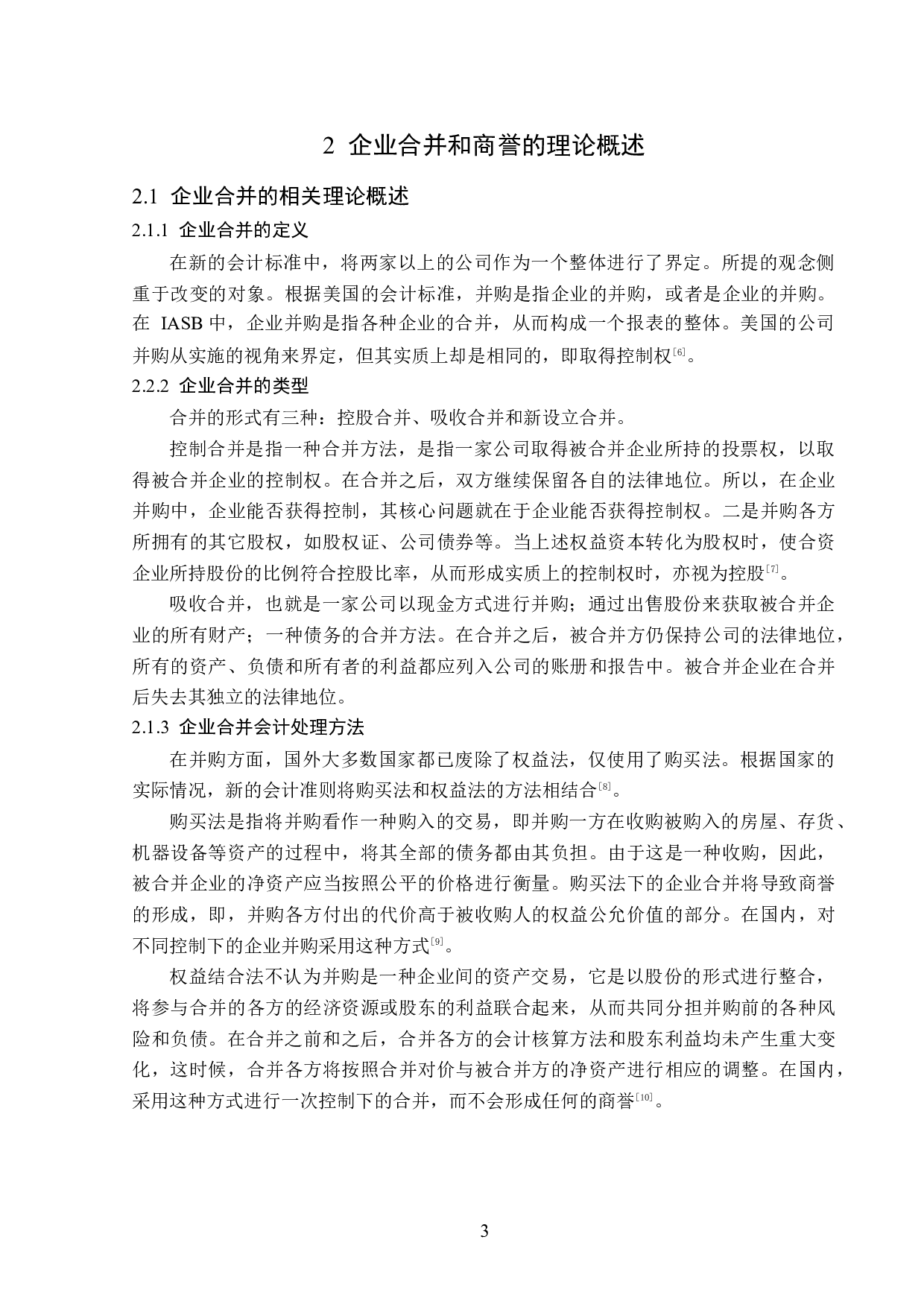 2 企业合并和商誉的理论概述

2.1 企业合并的相关理论概述

2.1.1 企业合并的定义

在新的会计标准中，将两家以上的公司作为一个整体进行了界定。所提的观念侧重于改变的对象。根据美国的会计标准，并购是指企业的并购，或者是企业的并购。在 IASB 中，企业并购是指各种企业的合并，从而构成一个报表的整体。美国的公司并购从实施的视角来界定，但其实质上却是相同的，即取得控制权[6]。

2.2.2 企业合并的类型

合并的形式有三种：控股合并、吸收合并和新设立合并。

控制合并是指一种合并方法，是指一家公司取得被合并企业所持的投票权，以取得被合并企业的控制权。在合并之后，双方继续保留各自的法律地位。所以，在企业并购中，企业能否获得控制，其核心问题就在于企业能否获得控制权。二是并购各方所拥有的其它股权，如股权证、公司债券等。当上述权益资本转化为股权时，使合资企业所持股份的比例符合控股比率，从而形成实质上的控制权时，亦视为控股[7]。

吸收合并，也就是一家公司以现金方式进行并购；通过出售股份来获取被合并企业的所有财产；一种债务的合并方法。在合并之后，被合并方仍保持公司的法律地位，所有的资产、负债和所有者的利益都应列入公司的账册和报告中。被合并企业在合并后失去其独立的法律地位。

2.1.3 企业合并会计处理方法

在并购方面，国外大多数国家都已废除了权益法，仅使用了购买法。根据国家的实际情况，新的会计准则将购买法和权益法的方法相结合[8]。

购买法是指将并购看作一种购入的交易，即并购一方在收购被购入的房屋、存货、机器设备等资产的过程中，将其全部的债务都由其负担。由于这是一种收购，因此，被合并企业的净资产应当按照公平的价格进行衡量。购买法下的企业合并将导致商誉的形成，即，并购各方付出的代价高于被收购人的权益公允价值的部分。在国内，对不同控制下的企业并购采用这种方式[9]。

权益结合法不认为并购是一种企业间的资产交易，它是以股份的形式进行整合，将参与合并的各方的经济资源或股东的利益联合起来，从而共同分担并购前的各种风险和负债。在合并之前和之后，合并各方的会计核算方法和股东利益均未产生重大变化，这时候，合并各方将按照合并对价与被合并方的净资产进行相应的调整。在国内，采用这种方式进行一次控制下的合并，而不会形成任何的商誉[10]。

3